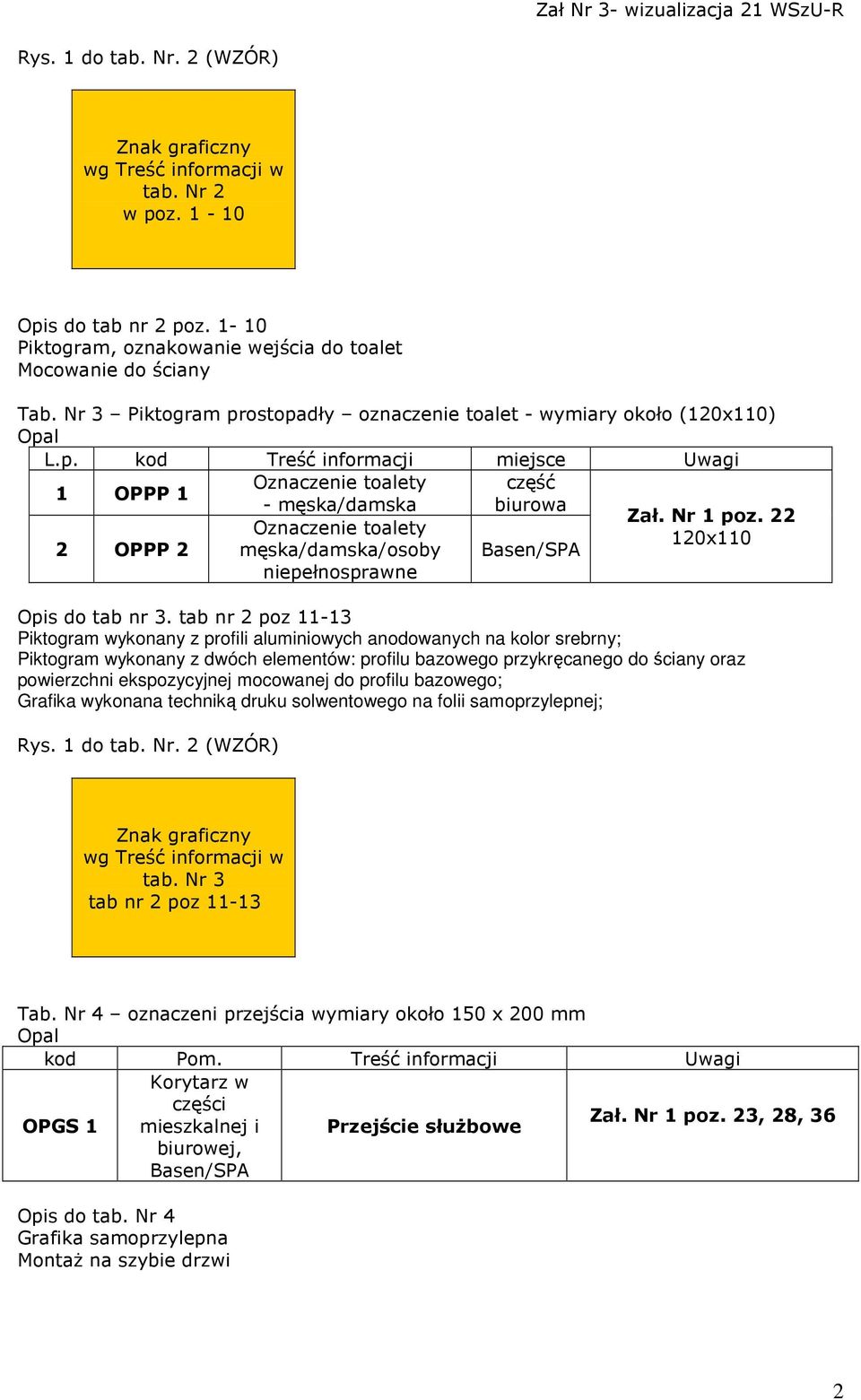 Zał Nr 3- wizualizacja 21 WSzU-R

Rys. 1 do tab. Nr. 2 (WZÓR)

Znak graficzny wg Treść informacji w tab. Nr 2 w poz. 1 - 10

Opis do tab nr 2 poz. 1- 10
Piktogram, oznakowanie wejścia do toalet
Mocowanie do ściany

Tab. Nr 3 – Piktogram prostopadły – oznaczenie toalet - wymiary około (120x110)
Opal

| L.p. | kod | Treść informacji | miejsce | Uwagi |
|---|---|---|---|---|
| 1 | OPPP 1 | Oznaczenie toalety - męska/damska | część biurowa | Zał. Nr 1 poz. 22 120x110 |
| 2 | OPPP 2 | Oznaczenie toalety męska/damska/osoby niepełnosprawne | Basen/SPA | |

Opis do tab nr 3. tab nr 2 poz 11-13
Piktogram wykonany z profili aluminiowych anodowanych na kolor srebrny;
Piktogram wykonany z dwóch elementów: profilu bazowego przykręcanego do ściany oraz powierzchni ekspozycyjnej mocowanej do profilu bazowego;
Grafika wykonana techniką druku solwentowego na folii samoprzylepnej;

Rys. 1 do tab. Nr. 2 (WZÓR)

Znak graficzny wg Treść informacji w tab. Nr 3 tab nr 2 poz 11-13

Tab. Nr 4 – oznaczeni przejścia wymiary około 150 x 200 mm
Opal

| kod | Pom. | Treść informacji | Uwagi |
|---|---|---|---|
| OPGS 1 | Korytarz w części mieszkalnej i biurowej, Basen/SPA | Przejście służbowe | Zał. Nr 1 poz. 23, 28, 36 |

Opis do tab. Nr 4
Grafika samoprzylepna
Montaż na szybie drzwi

2